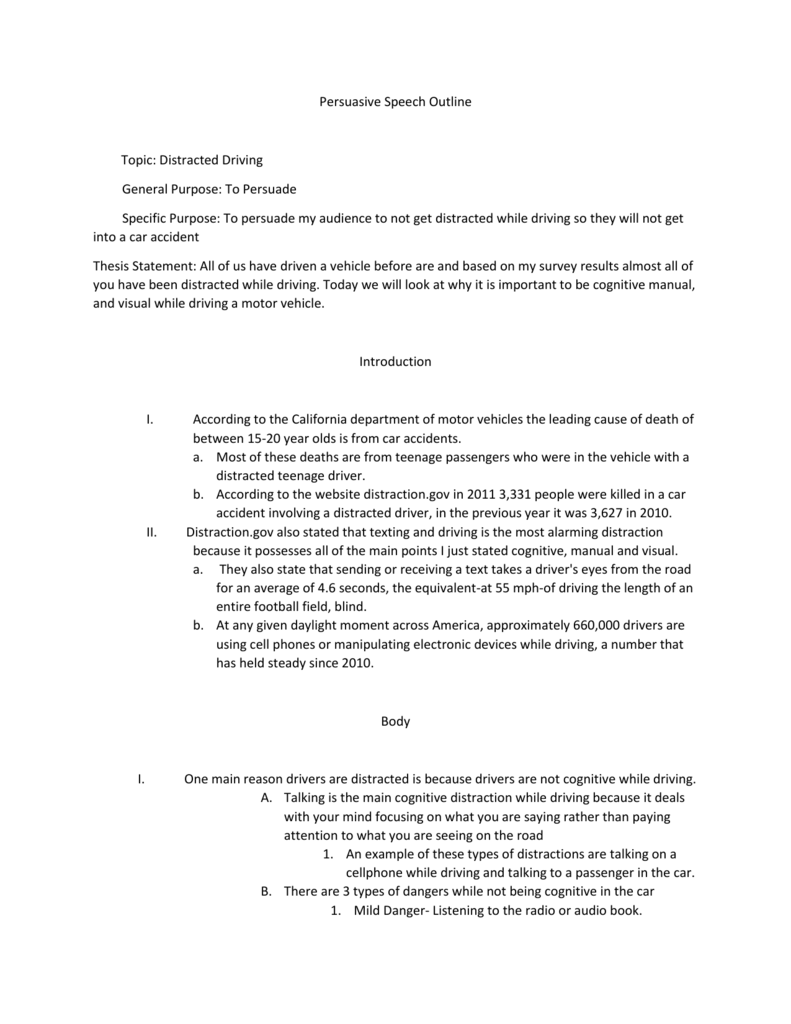 Persuasive Speech Outline

Topic: Distracted Driving

General Purpose: To Persuade

Specific Purpose: To persuade my audience to not get distracted while driving so they will not get into a car accident

Thesis Statement: All of us have driven a vehicle before are and based on my survey results almost all of you have been distracted while driving. Today we will look at why it is important to be cognitive manual, and visual while driving a motor vehicle.

Introduction

I. According to the California department of motor vehicles the leading cause of death of between 15-20 year olds is from car accidents.
a. Most of these deaths are from teenage passengers who were in the vehicle with a distracted teenage driver.
b. According to the website distraction.gov in 2011 3,331 people were killed in a car accident involving a distracted driver, in the previous year it was 3,627 in 2010.
II. Distraction.gov also stated that texting and driving is the most alarming distraction because it possesses all of the main points I just stated cognitive, manual and visual.
a. They also state that sending or receiving a text takes a driver's eyes from the road for an average of 4.6 seconds, the equivalent-at 55 mph-of driving the length of an entire football field, blind.
b. At any given daylight moment across America, approximately 660,000 drivers are using cell phones or manipulating electronic devices while driving, a number that has held steady since 2010.

Body

I. One main reason drivers are distracted is because drivers are not cognitive while driving.
A. Talking is the main cognitive distraction while driving because it deals with your mind focusing on what you are saying rather than paying attention to what you are seeing on the road
1. An example of these types of distractions are talking on a cellphone while driving and talking to a passenger in the car.
B. There are 3 types of dangers while not being cognitive in the car
1. Mild Danger- Listening to the radio or audio book.